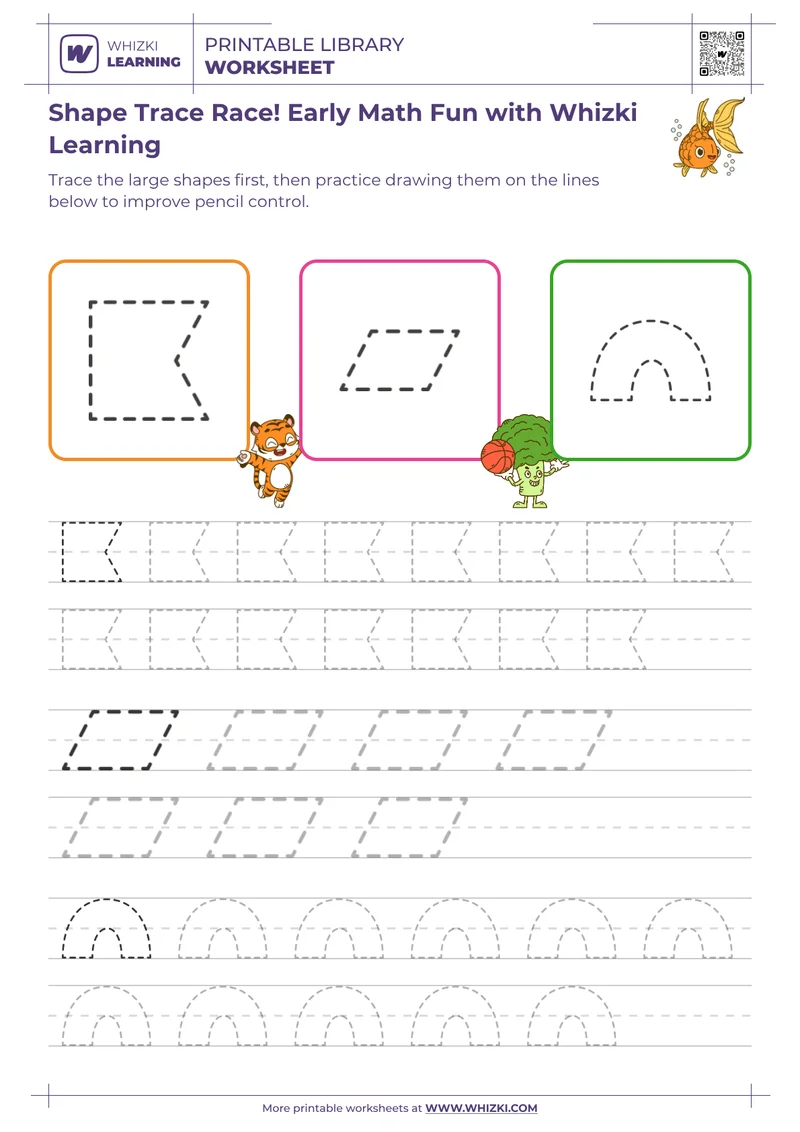 WHIZKI LEARNING

PRINTABLE LIBRARY
WORKSHEET

Shape Trace Race! Early Math Fun with Whizki Learning

Trace the large shapes first, then practice drawing them on the lines below to improve pencil control.

More printable worksheets at WWW.WHIZKI.COM